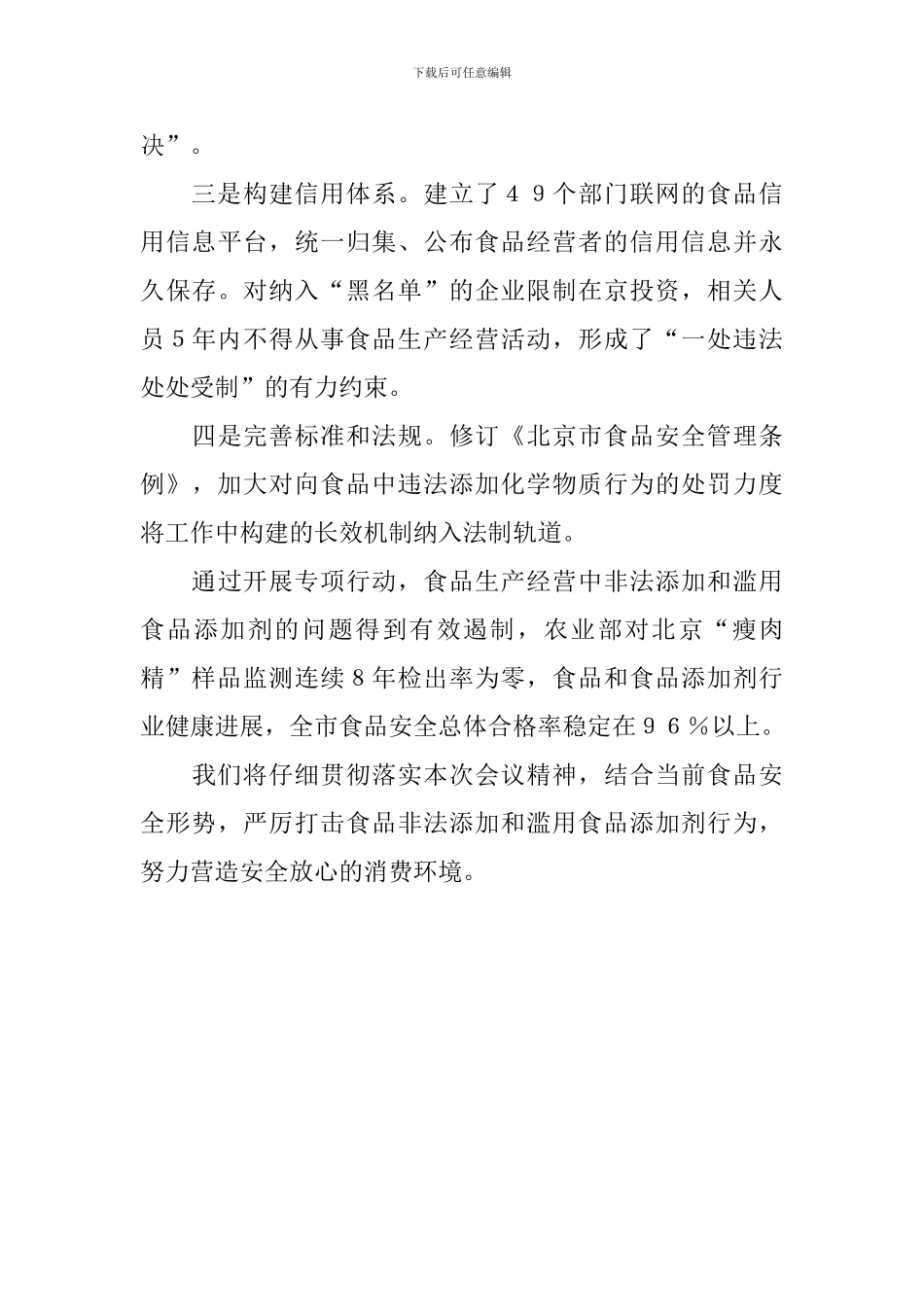 下载后可任意编辑

决”。

三是构建信用体系。建立了４９个部门联网的食品信用信息平台，统一归集、公布食品经营者的信用信息并永久保存。对纳入“黑名单”的企业限制在京投资，相关人员５年内不得从事食品生产经营活动，形成了“一处违法处处受制”的有力约束。

四是完善标准和法规。修订《北京市食品安全管理条例》，加大对向食品中违法添加化学物质行为的处罚力度将工作中构建的长效机制纳入法制轨道。

通过开展专项行动，食品生产经营中非法添加和滥用食品添加剂的问题得到有效遏制，农业部对北京“瘦肉精”样品监测连续８年检出率为零，食品和食品添加剂行业健康进展，全市食品安全总体合格率稳定在９６％以上。

我们将仔细贯彻落实本次会议精神，结合当前食品安全形势，严厉打击食品非法添加和滥用食品添加剂行为，努力营造安全放心的消费环境。